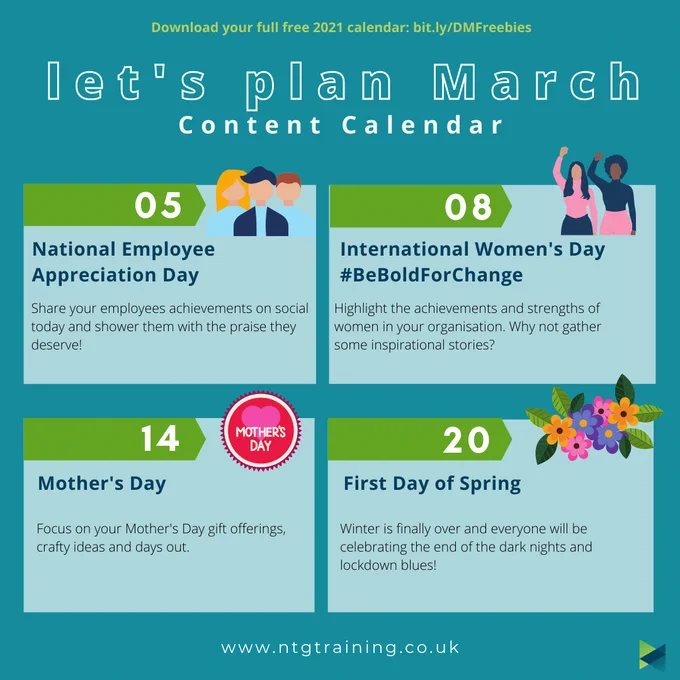 Download your full free 2021 calendar: bit.ly/DMFreebies

let's plan March

Content Calendar

05

National Employee Appreciation Day

Share your employees achievements on social today and shower them with the praise they deserve!

08

International Women's Day #BeBoldForChange

Highlight the achievements and strengths of women in your organisation. Why not gather some inspirational stories?

14

MOTHER'S DAY

Mother's Day

Focus on your Mother's Day gift offerings, crafty ideas and days out.

20

First Day of Spring

Winter is finally over and everyone will be celebrating the end of the dark nights and lockdown blues!

www.ntgtraining.co.uk